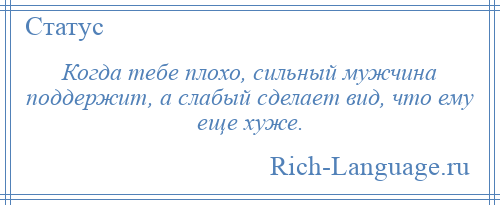 Статус

Когда тебе плохо, сильный мужчина поддержит, а слабый сделает вид, что ему еще хуже.

Rich-Language.ru